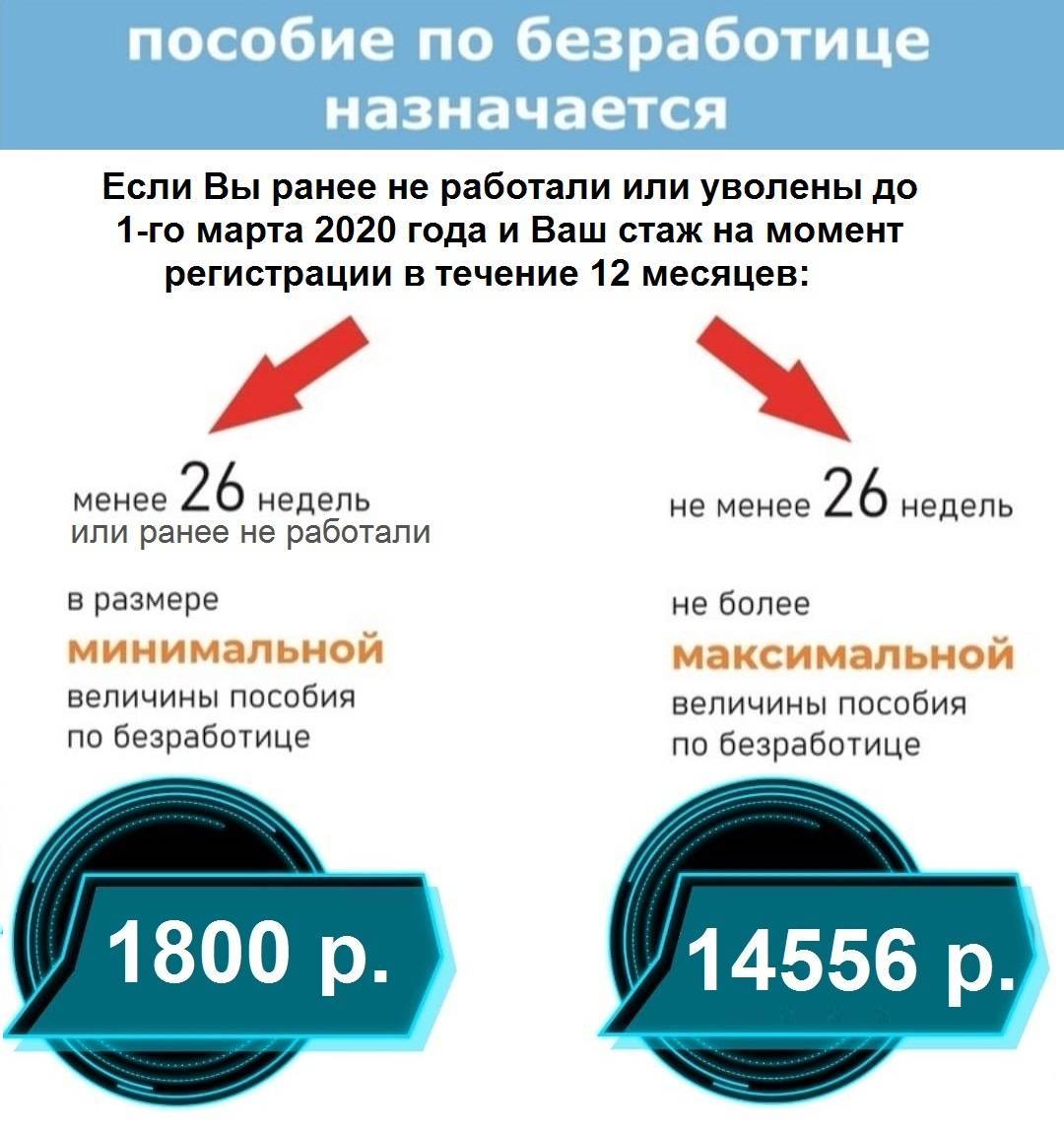 пособие по безработице назначается

Если Вы ранее не работали или уволены до 1-го марта 2020 года и Ваш стаж на момент регистрации в течение 12 месяцев:

менее 26 недель
или ранее не работали

в размере
минимальной
величины пособия
по безработице

1800 р.

не менее 26 недель

не более
максимальной
величины пособия
по безработице

14556 р.